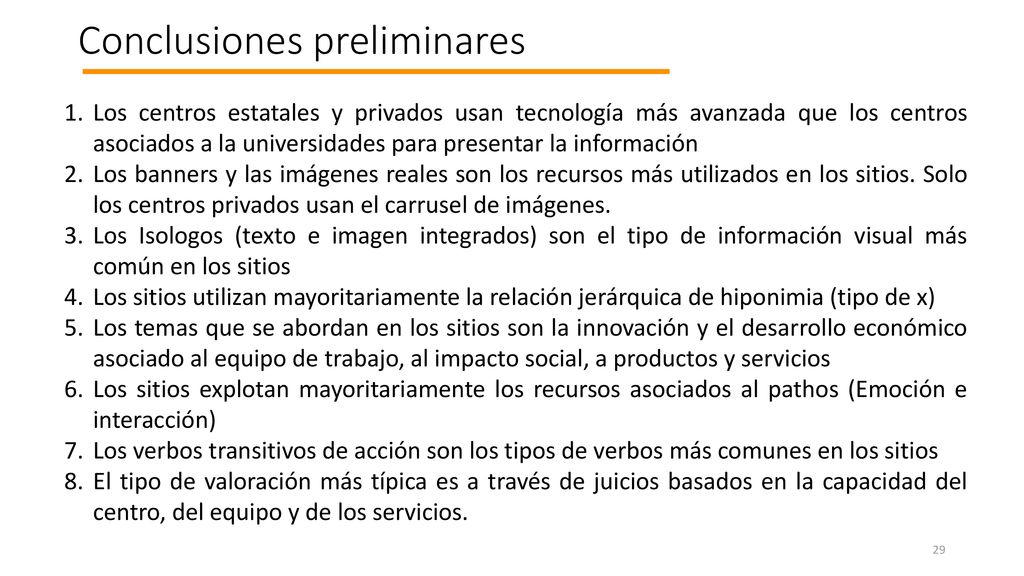 Conclusiones preliminares

1. Los centros estatales y privados usan tecnología más avanzada que los centros asociados a la universidades para presentar la información
2. Los banners y las imágenes reales son los recursos más utilizados en los sitios. Solo los centros privados usan el carrusel de imágenes.
3. Los Isologos (texto e imagen integrados) son el tipo de información visual más común en los sitios
4. Los sitios utilizan mayoritariamente la relación jerárquica de hiponimia (tipo de x)
5. Los temas que se abordan en los sitios son la innovación y el desarrollo económico asociado al equipo de trabajo, al impacto social, a productos y servicios
6. Los sitios explotan mayoritariamente los recursos asociados al pathos (Emoción e interacción)
7. Los verbos transitivos de acción son los tipos de verbos más comunes en los sitios
8. El tipo de valoración más típica es a través de juicios basados en la capacidad del centro, del equipo y de los servicios.

29